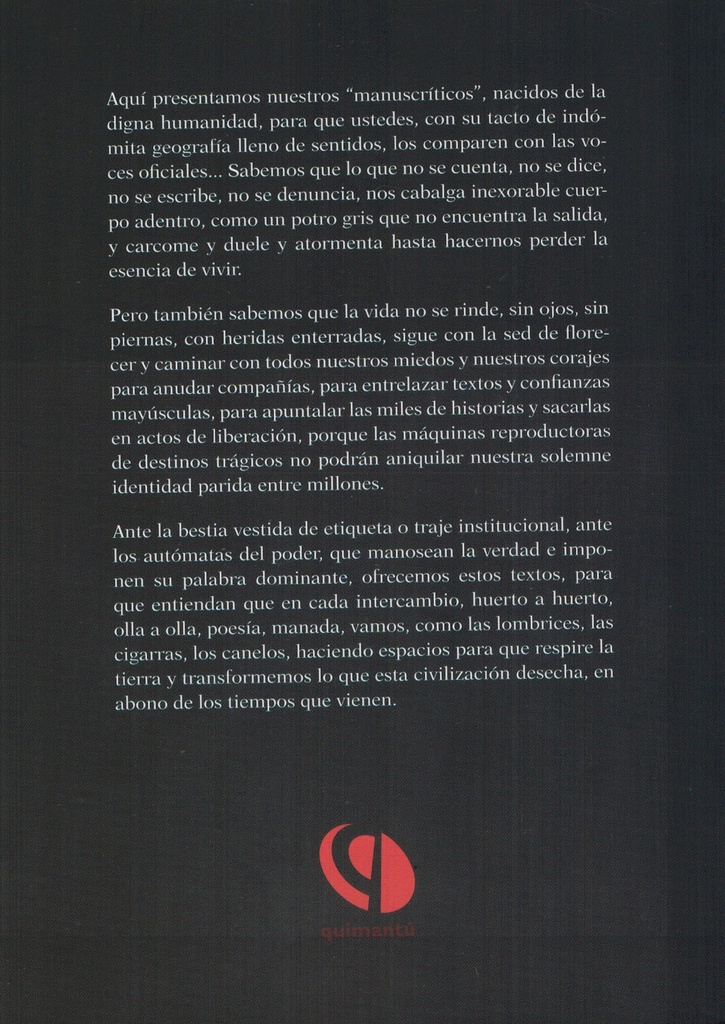 Aquí presentamos nuestros “manuscríticos”, nacidos de la digna humanidad, para que ustedes, con su tacto de indómita geografía lleno de sentidos, los comparen con las voces oficiales... Sabemos que lo que no se cuenta, no se dice, no se escribe, no se denuncia, nos cabalga inexorable cuerpo adentro, como un potro gris que no encuentra la salida, y carcome y duele y atormenta hasta hacernos perder la esencia de vivir.

Pero también sabemos que la vida no se rinde, sin ojos, sin piernas, con heridas enterradas, sigue con la sed de florecer y caminar con todos nuestros miedos y nuestros corajes para anudar compañías, para entrelazar textos y confianzas mayúsculas, para apuntalar las miles de historias y sacarlas en actos de liberación, porque las máquinas reproductoras de destinos trágicos no podrán aniquilar nuestra solemne identidad parida entre millones.

Ante la bestia vestida de etiqueta o traje institucional, ante los autómatas del poder, que manosean la verdad e imponen su palabra dominante, ofrecemos estos textos, para que entiendan que en cada intercambio, huerto a huerto, olla a olla, poesía, manada, vamos, como las lombrices, las cigarras, los canelos, haciendo espacios para que respire la tierra y transformemos lo que esta civilización desecha, en abono de los tiempos que vienen.

quimantú